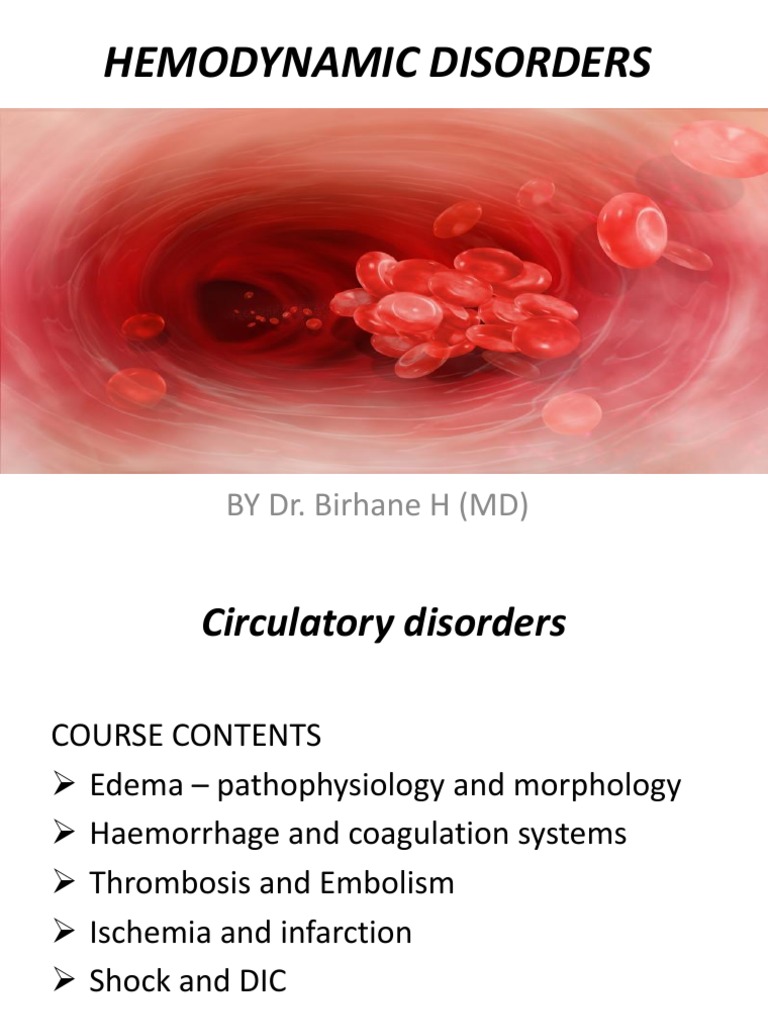 HEMODYNAMIC DISORDERS

BY Dr. Birhane H (MD)

Circulatory disorders

COURSE CONTENTS
➢ Edema – pathophysiology and morphology
➢ Haemorrhage and coagulation systems
➢ Thrombosis and Embolism
➢ Ischemia and infarction
➢ Shock and DIC